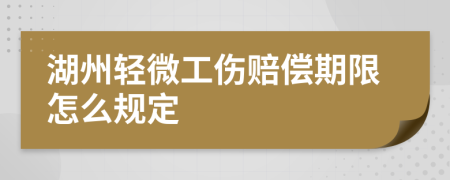 湖州轻微工伤赔偿期限怎么规定